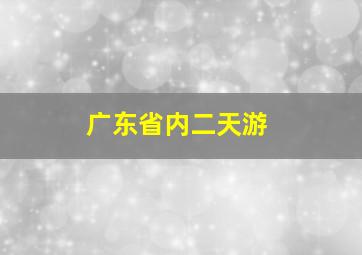 广东省内二天游